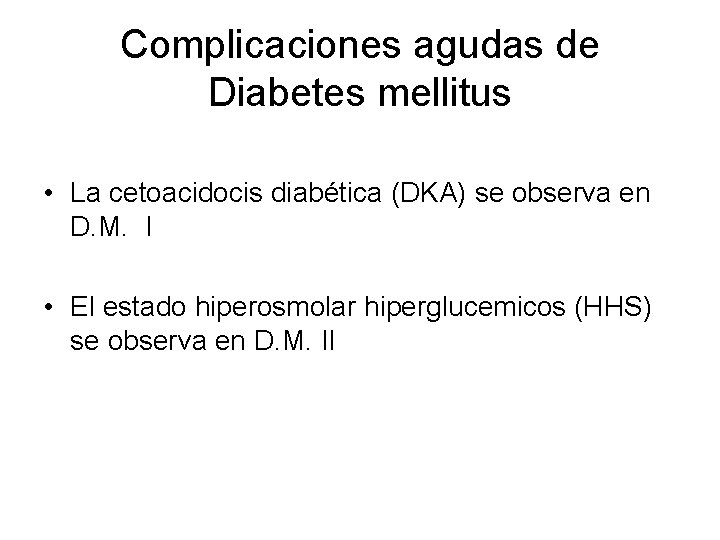 Complicaciones agudas de Diabetes mellitus

• La cetoacidocis diabética (DKA) se observa en D.M. I

• El estado hiperosmolar hiperglucemicos (HHS) se observa en D.M. II